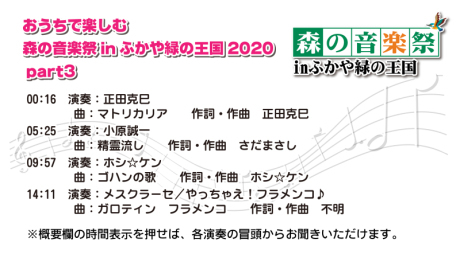 おうちで楽しむ
森の音楽祭 in ふかや緑の王国 2020
part3

森の音楽祭
inふかや緑の王国

00:16　演奏：正田克巳
曲：マトリカリア　作詞・作曲　正田克巳
05:25　演奏：小原誠一
曲：精霊流し　作詞・作曲　さだまさし
09:57　演奏：ホシ☆ケン
曲：ゴハンの歌　作詞・作曲　ホシ☆ケン
14:11　演奏：メスクラーセ／やっちゃえ！フラメンコ♪
曲：ガロティン　フラメンコ　作詞・作曲　不明

※概要欄の時間表示を押せば、各演奏の冒頭からお聞きいただけます。